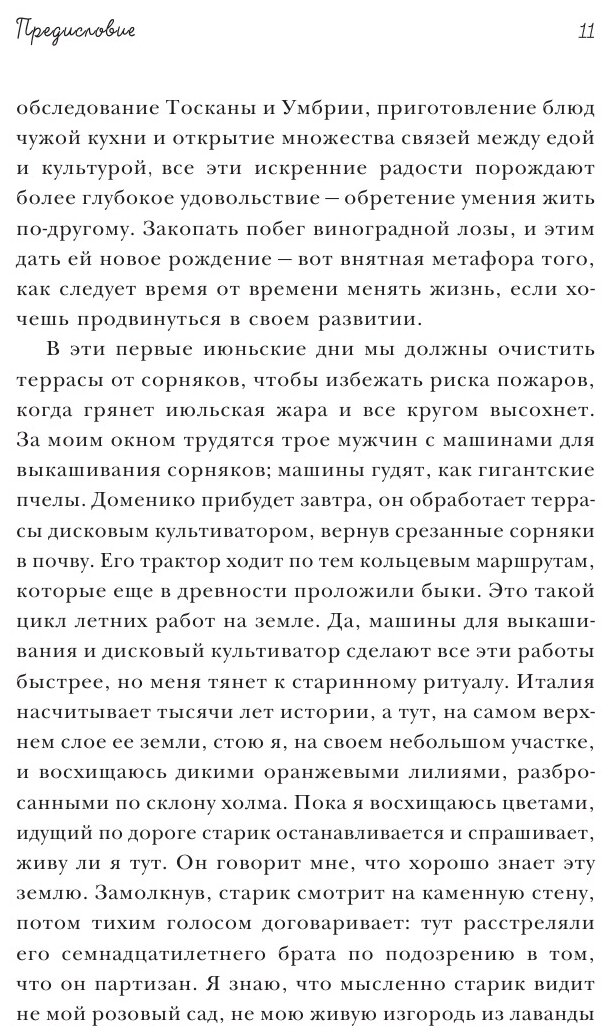 Предисловие 11

обследование Тосканы и Умбрии, приготовление блюд чужой кухни и открытие множества связей между едой и культурой, все эти искренние радости порождают более глубокое удовольствие — обретение умения жить по-другому. Закопать побег виноградной лозы, и этим дать ей новое рождение — вот внятная метафора того, как следует время от времени менять жизнь, если хочешь продвинуться в своем развитии.

В эти первые июньские дни мы должны очистить террасы от сорняков, чтобы избежать риска пожаров, когда грянет июльская жара и все кругом высохнет. За моим окном трудятся трое мужчин с машинами для выкашивания сорняков; машины гудят, как гигантские пчелы. Доменико прибудет завтра, он обработает террасы дисковым культиватором, вернув срезанные сорняки в почву. Его трактор ходит по тем кольцевым маршрутам, которые еще в древности проложили быки. Это такой цикл летних работ на земле. Да, машины для выкашивания и дисковый культиватор сделают все эти работы быстрее, но меня тянет к старинному ритуалу. Италия насчитывает тысячи лет истории, а тут, на самом верхнем слое ее земли, стою я, на своем небольшом участке, и восхищаюсь дикими оранжевыми лилиями, разбросанными по склону холма. Пока я восхищаюсь цветами, идущий по дороге старик останавливается и спрашивает, живу ли я тут. Он говорит мне, что хорошо знает эту землю. Замолкнув, старик смотрит на каменную стену, потом тихим голосом договаривает: тут расстреляли его семнадцатилетнего брата по подозрению в том, что он партизан. Я знаю, что мысленно старик видит не мой розовый сад, не мою живую изгородь из лаванды